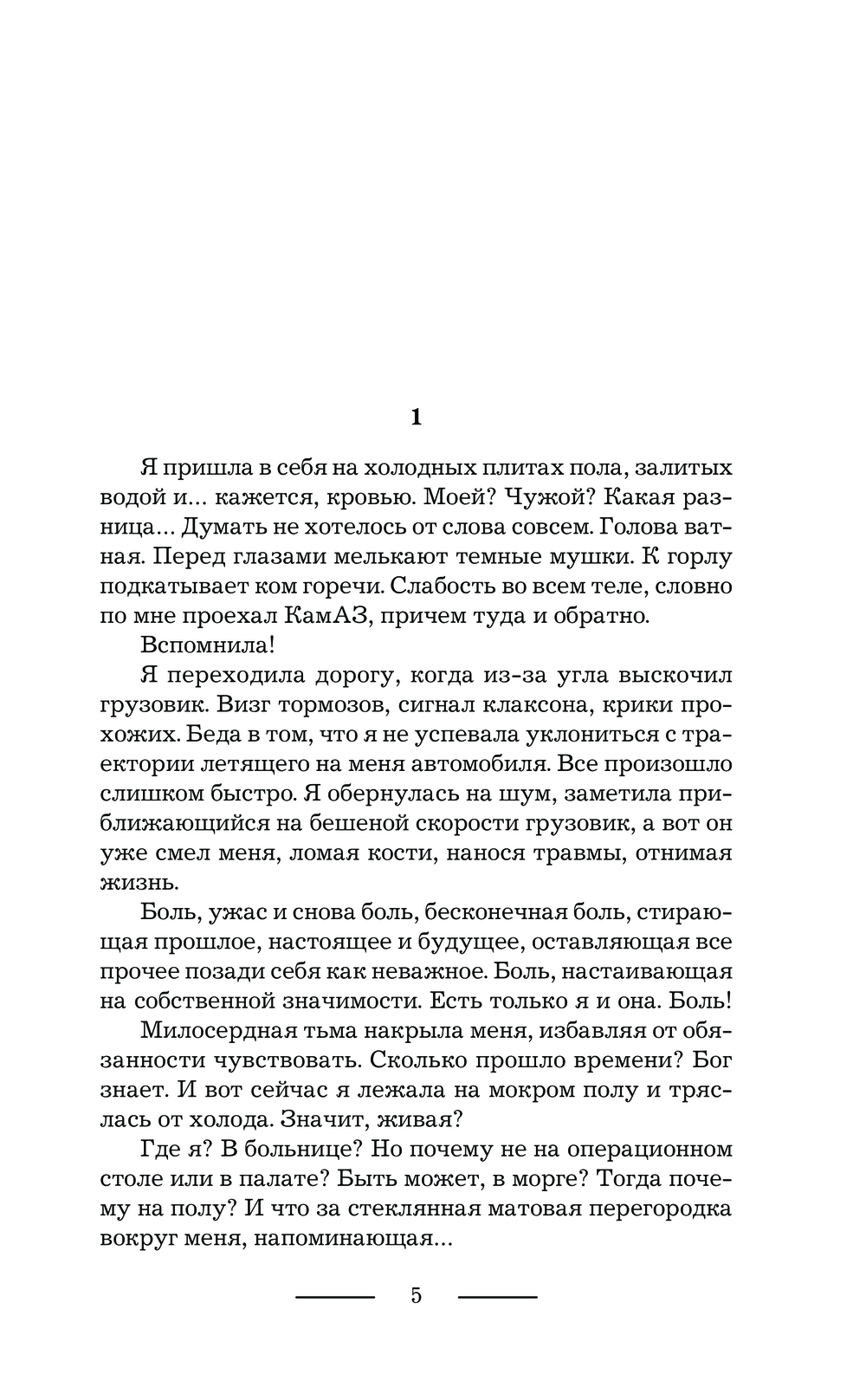 1

Я пришла в себя на холодных плитах пола, залитых водой и... кажется, кровью. Моей? Чужой? Какая разница... Думать не хотелось от слова совсем. Голова ватная. Перед глазами мелькают темные мушки. К горлу подкатывает ком горечи. Слабость во всем теле, словно по мне проехал КамАЗ, причем туда и обратно.

Вспомнила!

Я переходила дорогу, когда из-за угла выскочил грузовик. Визг тормозов, сигнал клаксона, крики прохожих. Беда в том, что я не успевала уклониться с траектории летящего на меня автомобиля. Все произошло слишком быстро. Я обернулась на шум, заметила приближающийся на бешеной скорости грузовик, а вот он уже смел меня, ломая кости, нанося травмы, отнимая жизнь.

Боль, ужас и снова боль, бесконечная боль, стирающая прошлое, настоящее и будущее, оставляющая все прочее позади себя как неважное. Боль, настаивающая на собственной значимости. Есть только я и она. Боль!

Милосердная тьма накрыла меня, избавляя от обязанности чувствовать. Сколько прошло времени? Бог знает. И вот сейчас я лежала на мокром полу и тряслась от холода. Значит, живая?

Где я? В больнице? Но почему не на операционном столе или в палате? Быть может, в морге? Тогда почему на полу? И что за стеклянная матовая перегородка вокруг меня, напоминающая...

5